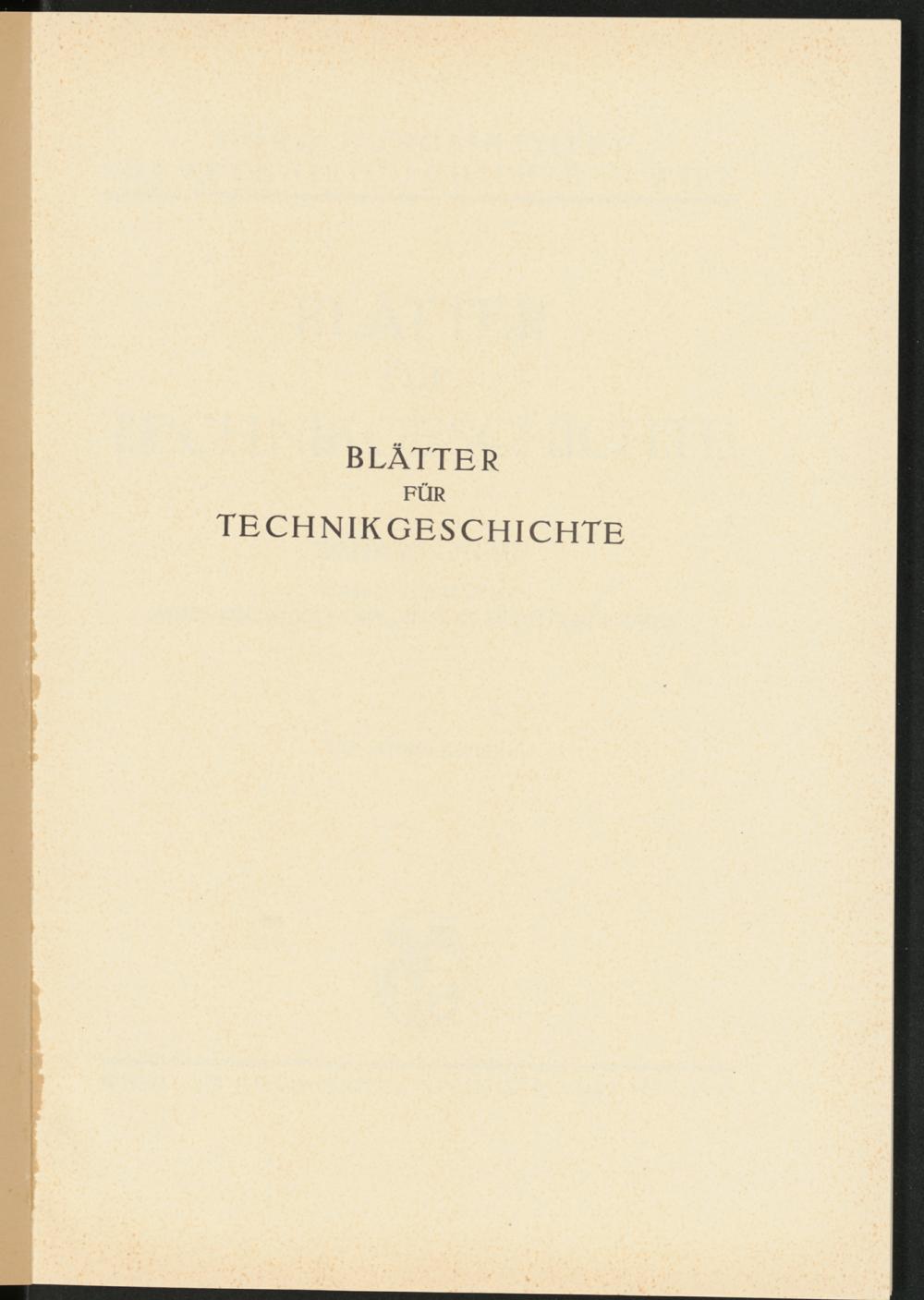 BLÄTTER
FÜR
TECHNIKGESCHICHTE